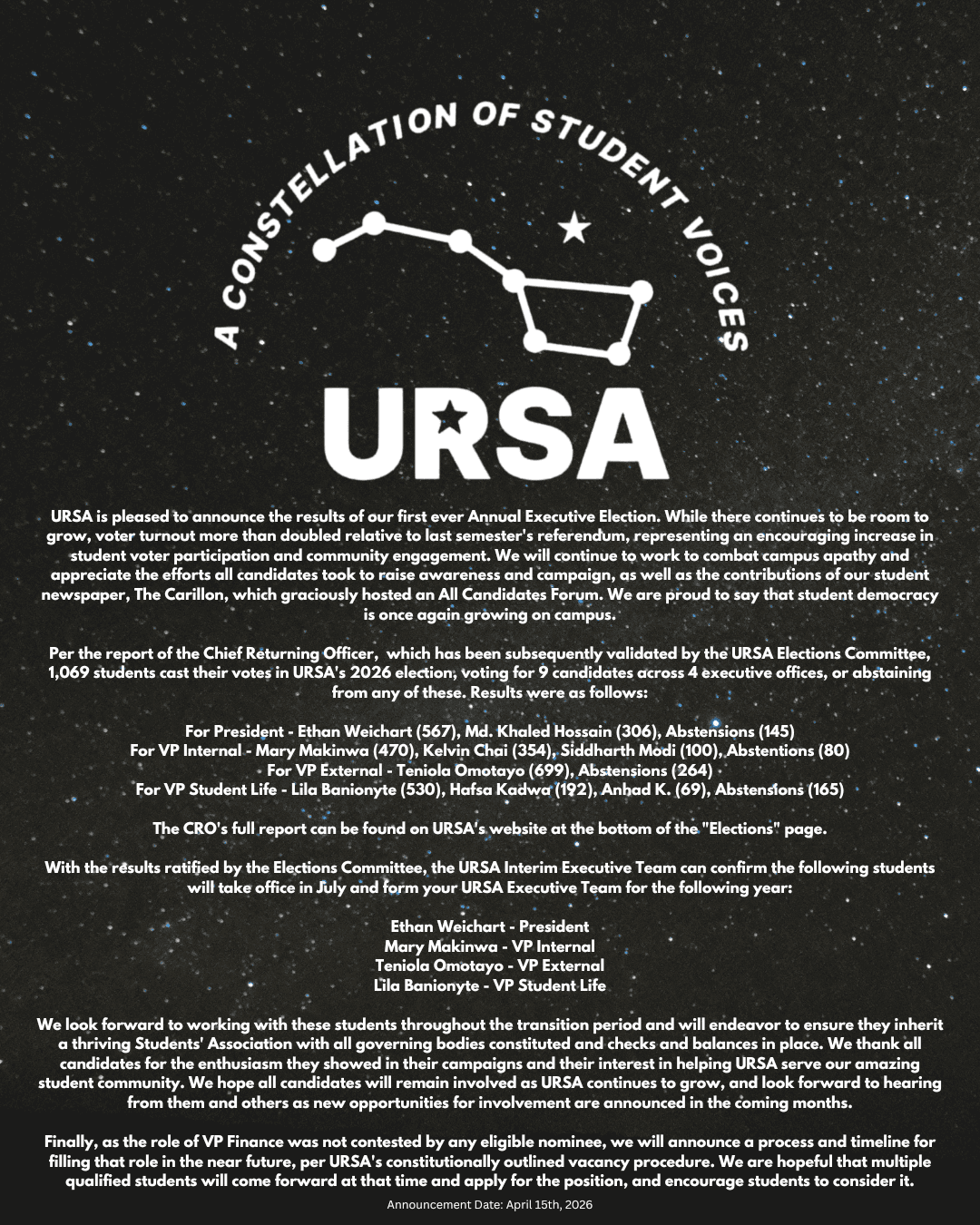 A CONSTELLATION OF STUDENT VOICES

URSA

URSA is pleased to announce the results of our first ever Annual Executive Election. While there continues to be room to grow, voter turnout more than doubled relative to last semester's referendum, representing an encouraging increase in student voter participation and community engagement. We will continue to work to combat campus apathy and appreciate the efforts all candidates took to raise awareness and campaign, as well as the contributions of our student newspaper, The Carillon, which graciously hosted an All Candidates Forum. We are proud to say that student democracy is once again growing on campus.

Per the report of the Chief Returning Officer, which has been subsequently validated by the URSA Elections Committee, 1,069 students cast their votes in URSA's 2026 election, voting for 9 candidates across 4 executive offices, or abstaining from any of these. Results were as follows:

For President - Ethan Weichart (567), Md. Khaled Hossain (306), Abstensions (145)
For VP Internal - Mary Makinwa (470), Kelvin Chai (354), Siddharth Modi (100), Abstentions (80)
For VP External - Teniola Omotayo (699), Abstensions (264)
For VP Student Life - Lila Banionyte (530), Hafsa Kadwa (192), Anhad K. (69), Abstensions (165)

The CRO's full report can be found on URSA's website at the bottom of the "Elections" page.

With the results ratified by the Elections Committee, the URSA Interim Executive Team can confirm the following students will take office in July and form your URSA Executive Team for the following year:

Ethan Weichart - President
Mary Makinwa - VP Internal
Teniola Omotayo - VP External
Lila Banionyte - VP Student Life

We look forward to working with these students throughout the transition period and will endeavor to ensure they inherit a thriving Students' Association with all governing bodies constituted and checks and balances in place. We thank all candidates for the enthusiasm they showed in their campaigns and their interest in helping URSA serve our amazing student community. We hope all candidates will remain involved as URSA continues to grow, and look forward to hearing from them and others as new opportunities for involvement are announced in the coming months.

Finally, as the role of VP Finance was not contested by any eligible nominee, we will announce a process and timeline for filling that role in the near future, per URSA's constitutionally outlined vacancy procedure. We are hopeful that multiple qualified students will come forward at that time and apply for the position, and encourage students to consider it.

Announcement Date: April 15th, 2026